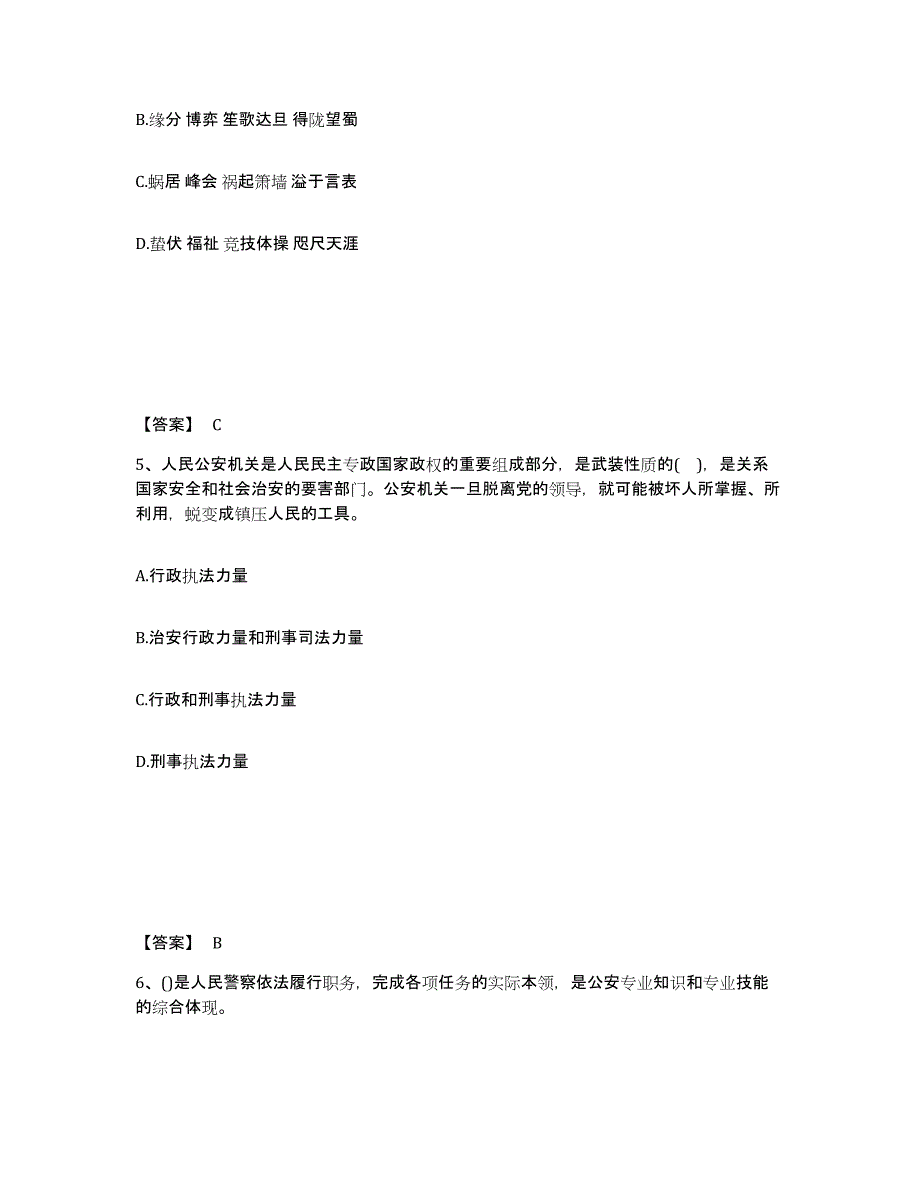 B.缘分 博弈 笙歌达旦 得陇望蜀

C.蜗居 峰会 祸起箫墙 溢于言表

D.蛰伏 福祉 竞技体操 咫尺天涯

【答案】 C

5、人民公安机关是人民民主专政国家政权的重要组成部分，是武装性质的( )，是关系国家安全和社会治安的要害部门。公安机关一旦脱离党的领导，就可能被坏人所掌握、所利用，蜕变成镇压人民的工具。

A.行政执法力量

B.治安行政力量和刑事司法力量

C.行政和刑事执法力量

D.刑事执法力量

【答案】 B

6、()是人民警察依法履行职务，完成各项任务的实际本领，是公安专业知识和专业技能的综合体现。